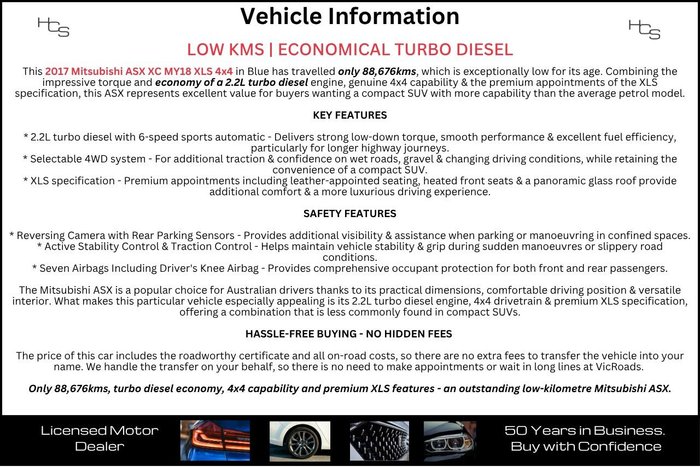 HCS

Vehicle Information

HCS

LOW KMS | ECONOMICAL TURBO DIESEL

This 2017 Mitsubishi ASX XC MY18 XLS 4x4 in Blue has travelled only 88,676kms, which is exceptionally low for its age. Combining the impressive torque and economy of a 2.2L turbo diesel engine, genuine 4x4 capability & the premium appointments of the XLS specification, this ASX represents excellent value for buyers wanting a compact SUV with more capability than the average petrol model.

KEY FEATURES

* 2.2L turbo diesel with 6-speed sports automatic - Delivers strong low-down torque, smooth performance & excellent fuel efficiency, particularly for longer highway journeys.
* Selectable 4WD system - For additional traction & confidence on wet roads, gravel & changing driving conditions, while retaining the convenience of a compact SUV.
* XLS specification - Premium appointments including leather-appointed seating, heated front seats & a panoramic glass roof provide additional comfort & a more luxurious driving experience.

SAFETY FEATURES

* Reversing Camera with Rear Parking Sensors - Provides additional visibility & assistance when parking or manoeuvring in confined spaces.
* Active Stability Control & Traction Control - Helps maintain vehicle stability & grip during sudden manoeuvres or slippery road conditions.
* Seven Airbags Including Driver's Knee Airbag - Provides comprehensive occupant protection for both front and rear passengers.

The Mitsubishi ASX is a popular choice for Australian drivers thanks to its practical dimensions, comfortable driving position & versatile interior. What makes this particular vehicle especially appealing is its 2.2L turbo diesel engine, 4x4 drivetrain & premium XLS specification, offering a combination that is less commonly found in compact SUVs.

HASSLE-FREE BUYING - NO HIDDEN FEES

The price of this car includes the roadworthy certificate and all on-road costs, so there are no extra fees to transfer the vehicle into your name. We handle the transfer on your behalf, so there is no need to make appointments or wait in long lines at VicRoads.

Only 88,676kms, turbo diesel economy, 4x4 capability and premium XLS features - an outstanding low-kilometre Mitsubishi ASX.

Licensed Motor
Dealer

50 Years in Business.
Buy with Confidence